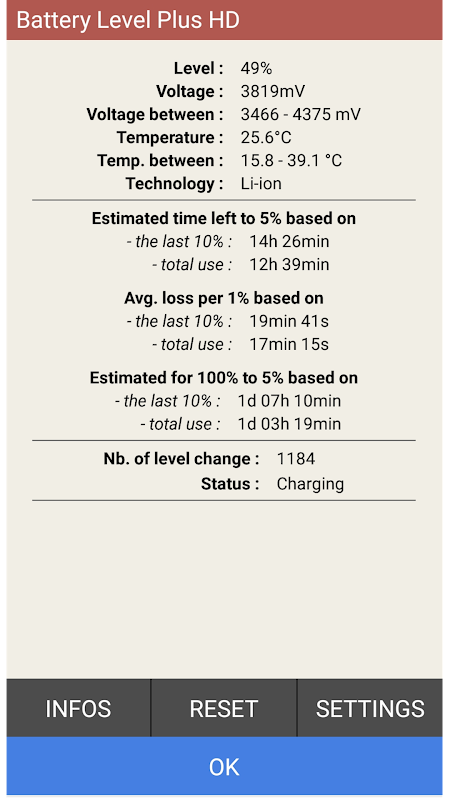 Battery Level Plus HD

Level : 49%
Voltage : 3819mV
Voltage between : 3466 - 4375 mV
Temperature : 25.6°C
Temp. between : 15.8 - 39.1 °C
Technology : Li-ion

Estimated time left to 5% based on
- the last 10% : 14h 26min
- total use : 12h 39min

Avg. loss per 1% based on
- the last 10% : 19min 41s
- total use : 17min 15s

Estimated for 100% to 5% based on
- the last 10% : 1d 07h 10min
- total use : 1d 03h 19min

Nb. of level change : 1184
Status : Charging

INFOS RESET SETTINGS

OK